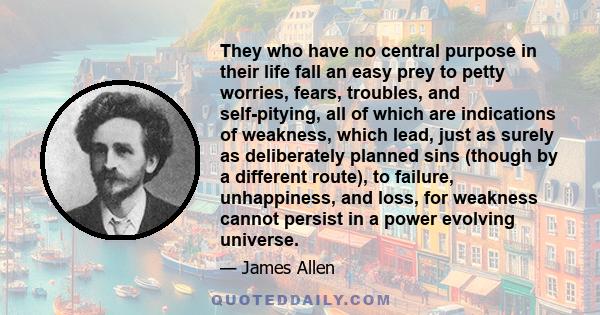 They who have no central purpose in their life fall an easy prey to petty worries, fears, troubles, and self-pitying, all of which are indications of weakness, which lead, just as surely as deliberately planned sins (though by a different route), to failure, unhappiness, and loss, for weakness cannot persist in a power evolving universe.

— James Allen

QUOTEDDAILY.COM